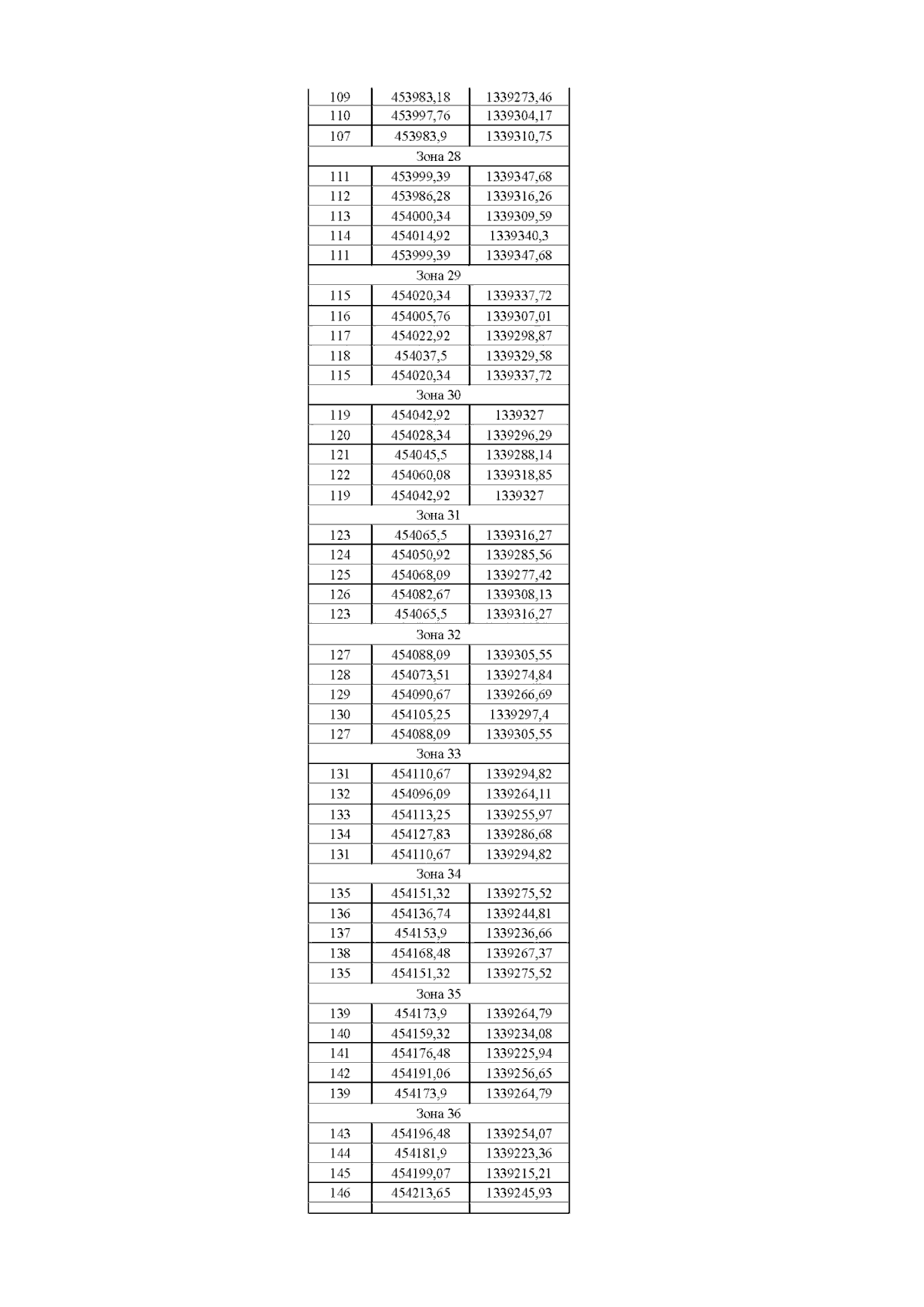 | 109 | 453983,18 | 1339273,46 |
|---|---|---|
| 110 | 453997,76 | 1339304,17 |
| 107 | 453983,9 | 1339310,75 |
| Зона 28 | | |
| 111 | 453999,39 | 1339347,68 |
| 112 | 453986,28 | 1339316,26 |
| 113 | 454000,34 | 1339309,59 |
| 114 | 454014,92 | 1339340,3 |
| 111 | 453999,39 | 1339347,68 |
| Зона 29 | | |
| 115 | 454020,34 | 1339337,72 |
| 116 | 454005,76 | 1339307,01 |
| 117 | 454022,92 | 1339298,87 |
| 118 | 454037,5 | 1339329,58 |
| 115 | 454020,34 | 1339337,72 |
| Зона 30 | | |
| 119 | 454042,92 | 1339327 |
| 120 | 454028,34 | 1339296,29 |
| 121 | 454045,5 | 1339288,14 |
| 122 | 454060,08 | 1339318,85 |
| 119 | 454042,92 | 1339327 |
| Зона 31 | | |
| 123 | 454065,5 | 1339316,27 |
| 124 | 454050,92 | 1339285,56 |
| 125 | 454068,09 | 1339277,42 |
| 126 | 454082,67 | 1339308,13 |
| 123 | 454065,5 | 1339316,27 |
| Зона 32 | | |
| 127 | 454088,09 | 1339305,55 |
| 128 | 454073,51 | 1339274,84 |
| 129 | 454090,67 | 1339266,69 |
| 130 | 454105,25 | 1339297,4 |
| 127 | 454088,09 | 1339305,55 |
| Зона 33 | | |
| 131 | 454110,67 | 1339294,82 |
| 132 | 454096,09 | 1339264,11 |
| 133 | 454113,25 | 1339255,97 |
| 134 | 454127,83 | 1339286,68 |
| 131 | 454110,67 | 1339294,82 |
| Зона 34 | | |
| 135 | 454151,32 | 1339275,52 |
| 136 | 454136,74 | 1339244,81 |
| 137 | 454153,9 | 1339236,66 |
| 138 | 454168,48 | 1339267,37 |
| 135 | 454151,32 | 1339275,52 |
| Зона 35 | | |
| 139 | 454173,9 | 1339264,79 |
| 140 | 454159,32 | 1339234,08 |
| 141 | 454176,48 | 1339225,94 |
| 142 | 454191,06 | 1339256,65 |
| 139 | 454173,9 | 1339264,79 |
| Зона 36 | | |
| 143 | 454196,48 | 1339254,07 |
| 144 | 454181,9 | 1339223,36 |
| 145 | 454199,07 | 1339215,21 |
| 146 | 454213,65 | 1339245,93 |